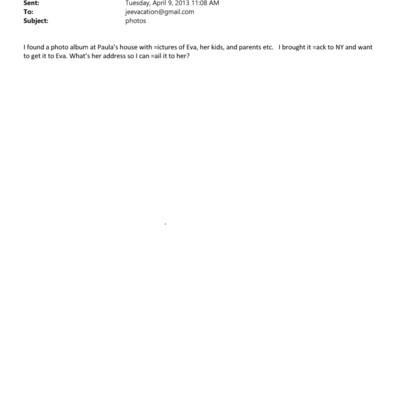 Sent: Tuesday, April 9, 2013 11:08 AM
To: jeevacation@gmail.com
Subject: photos

I found a photo album at Paula's house with =ictures of Eva, her kids, and parents etc. I brought it =ack to NY and want to get it to Eva. What's her address so I can =ail it to her?